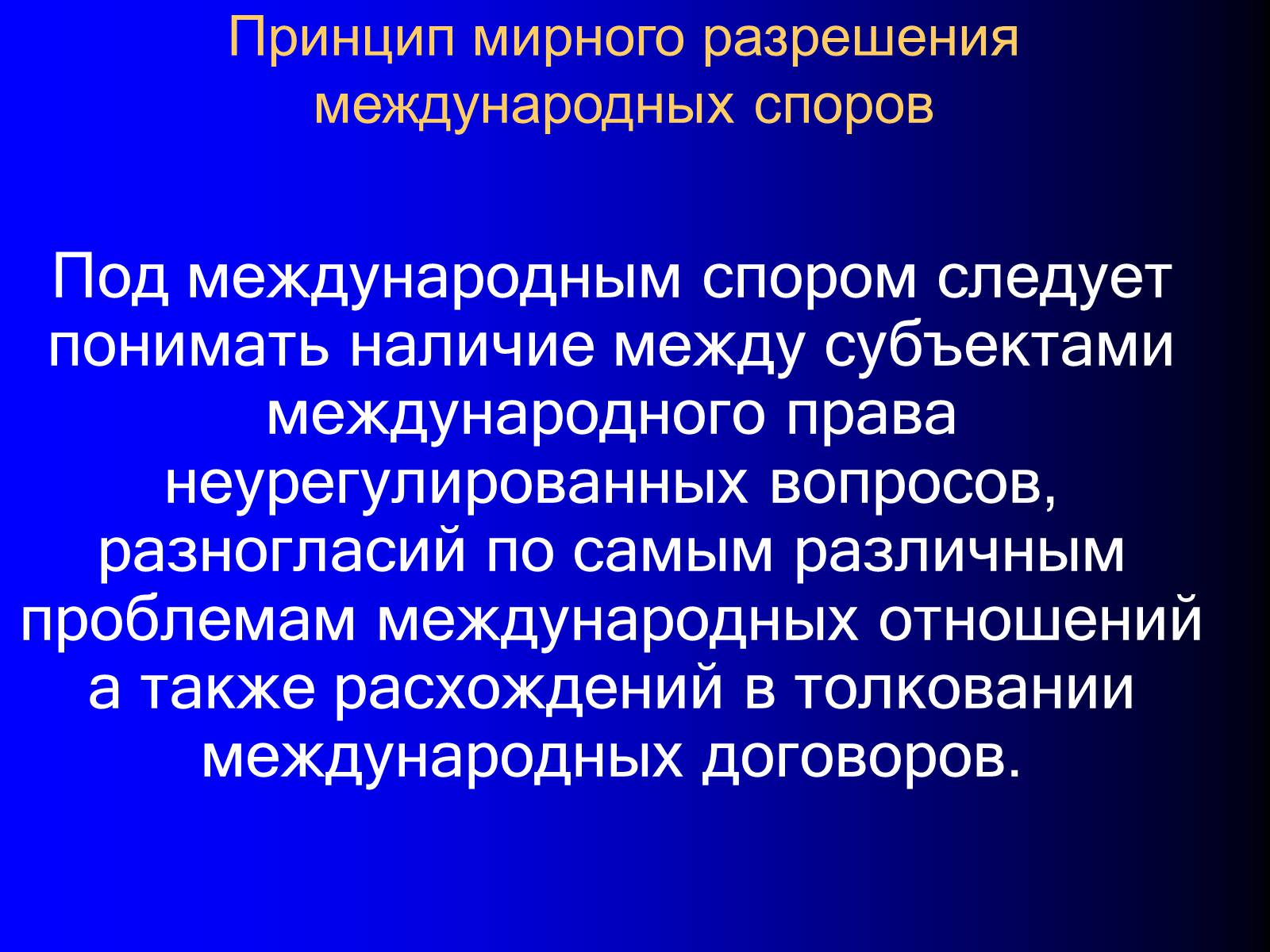 Принцип мирного разрешения международных споров

Под международным спором следует понимать наличие между субъектами международного права неурегулированных вопросов, разногласий по самым различным проблемам международных отношений а также расхождений в толковании международных договоров.